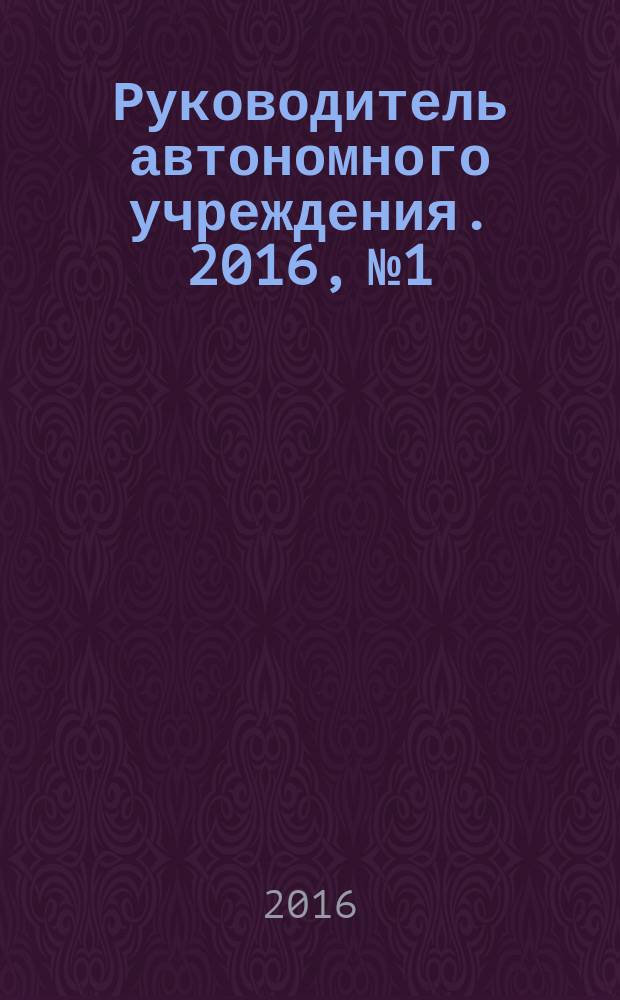 Руководитель автономного учреждения. 2016, №1

2016